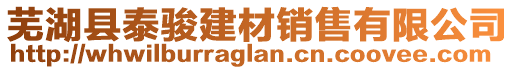 芜湖县泰骏建材销售有限公司
http://whwilburraglan.cn.coovee.com